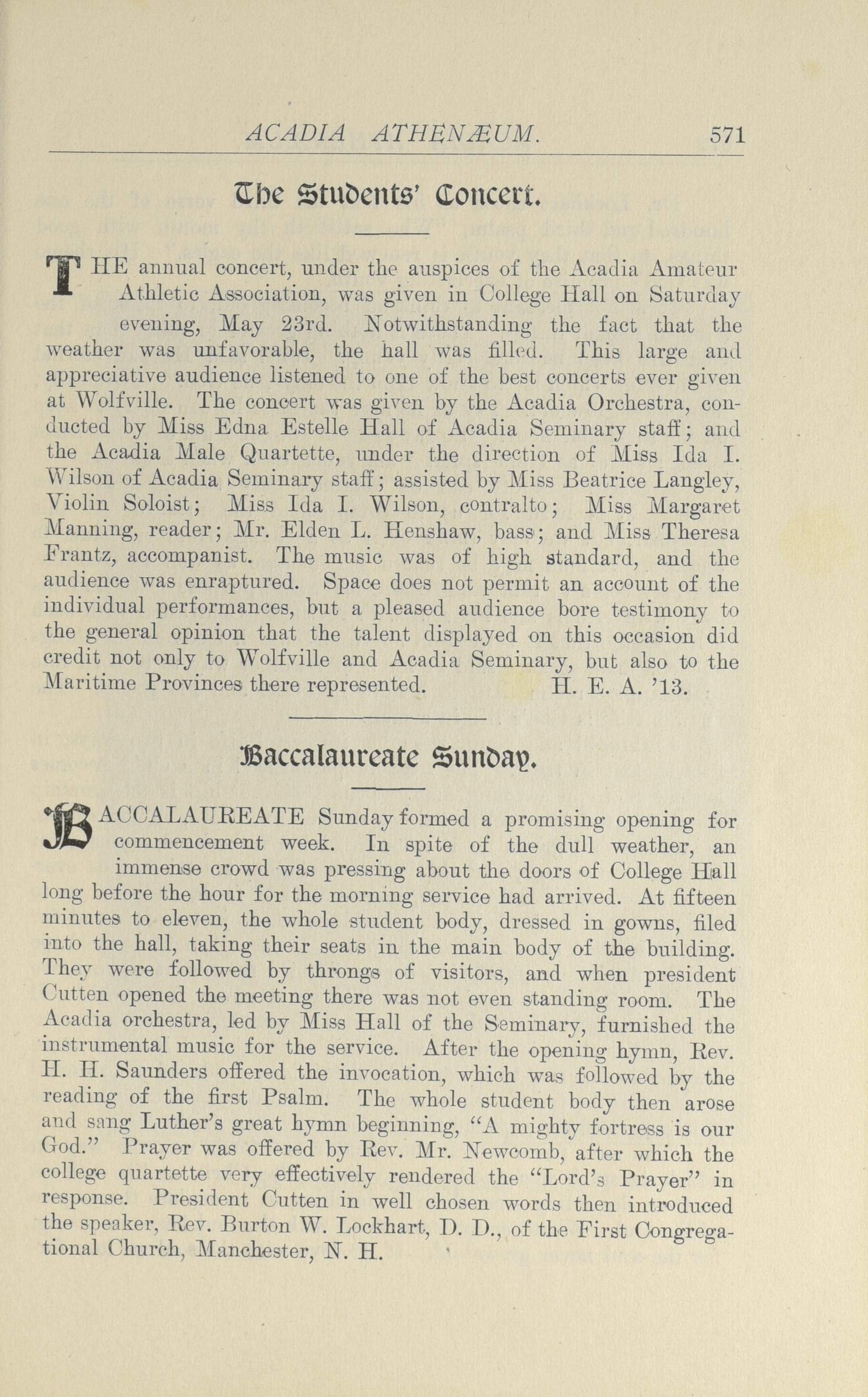 ACADIA ATHENÆUM. 571

The Students' Concert.

THE annual concert, under the auspices of the Acadia Amateur Athletic Association, was given in College Hall on Saturday evening, May 23rd. Notwithstanding the fact that the weather was unfavorable, the hall was filled. This large and appreciative audience listened to one of the best concerts ever given at Wolfville. The concert was given by the Acadia Orchestra, conducted by Miss Edna Estelle Hall of Acadia Seminary staff; and the Acadia Male Quartette, under the direction of Miss Ida I. Wilson of Acadia Seminary staff; assisted by Miss Beatrice Langley, Violin Soloist; Miss Ida I. Wilson, contralto; Miss Margaret Manning, reader; Mr. Elden L. Henshaw, bass; and Miss Theresa Frantz, accompanist. The music was of high standard, and the audience was enraptured. Space does not permit an account of the individual performances, but a pleased audience bore testimony to the general opinion that the talent displayed on this occasion did credit not only to Wolfville and Acadia Seminary, but also to the Maritime Provinces there represented. H. E. A. '13.

Baccalaureate Sunday.

BACCALAUREATE Sunday formed a promising opening for commencement week. In spite of the dull weather, an immense crowd was pressing about the doors of College Hall long before the hour for the morning service had arrived. At fifteen minutes to eleven, the whole student body, dressed in gowns, filed into the hall, taking their seats in the main body of the building. They were followed by throngs of visitors, and when president Cutten opened the meeting there was not even standing room. The Acadia orchestra, led by Miss Hall of the Seminary, furnished the instrumental music for the service. After the opening hymn, Rev. H. H. Saunders offered the invocation, which was followed by the reading of the first Psalm. The whole student body then arose and sang Luther's great hymn beginning, "A mighty fortress is our God." Prayer was offered by Rev. Mr. Newcomb, after which the college quartette very effectively rendered the "Lord's Prayer" in response. President Cutten in well chosen words then introduced the speaker, Rev. Burton W. Lockhart, D. D., of the First Congregational Church, Manchester, N. H.